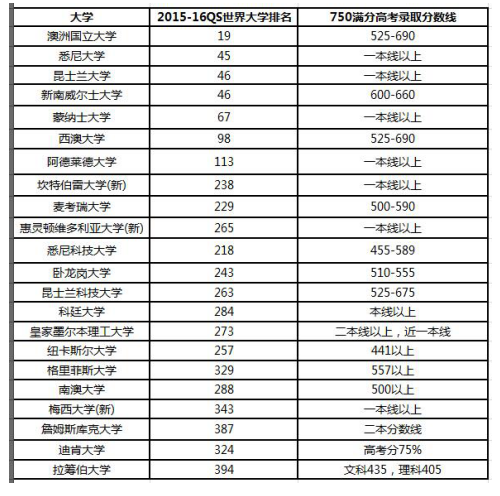 | 大学 | 2015-16QS世界大学排名 | 750满分高考录取分数线 |
|---|---|---|
| 澳洲国立大学 | 19 | 525-690 |
| 悉尼大学 | 45 | 一本线以上 |
| 昆士兰大学 | 46 | 一本线以上 |
| 新南威尔士大学 | 46 | 600-660 |
| 蒙纳士大学 | 67 | 一本线以上 |
| 西澳大学 | 98 | 525-690 |
| 阿德莱德大学 | 113 | 一本线以上 |
| 坎特伯雷大学(新) | 238 | 一本线以上 |
| 麦考瑞大学 | 229 | 500-590 |
| 惠灵顿维多利亚大学(新) | 265 | 一本线以上 |
| 悉尼科技大学 | 218 | 455-589 |
| 卧龙岗大学 | 243 | 510-555 |
| 昆士兰科技大学 | 263 | 525-675 |
| 科廷大学 | 284 | 本线以上 |
| 皇家墨尔本理工大学 | 273 | 二本线以上，近一本线 |
| 纽卡斯尔大学 | 257 | 441以上 |
| 格里菲斯大学 | 329 | 557以上 |
| 南澳大学 | 288 | 500以上 |
| 梅西大学(新) | 343 | 一本线以上 |
| 詹姆斯库克大学 | 387 | 二本分数线 |
| 迪肯大学 | 324 | 高考分75% |
| 拉筹伯大学 | 394 | 文科435，理科405 |